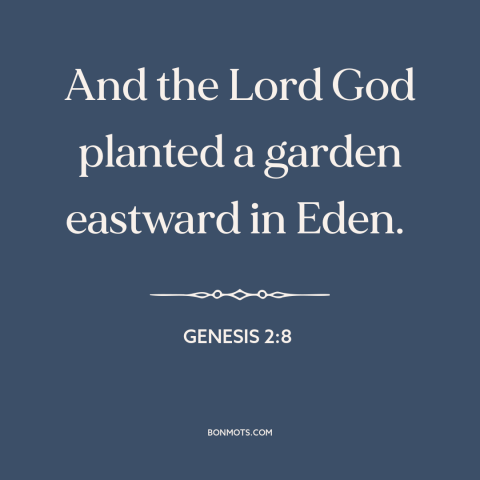 And the Lord God planted a garden eastward in Eden.

GENESIS 2:8

BONMOTS.COM